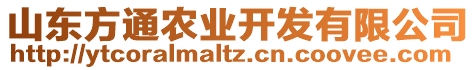 山东方通农业开发有限公司
http://ytcoralmaltz.cn.coovee.com